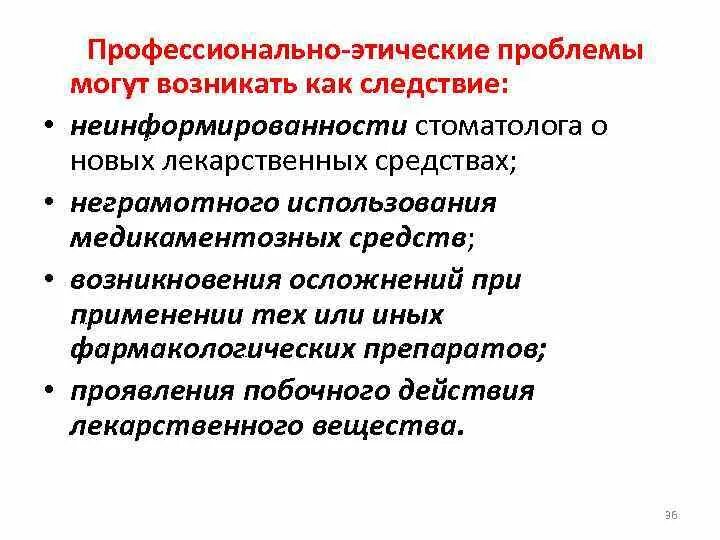 Профессионально-этические проблемы могут возникать как следствие:

• неинформированности стоматолога о новых лекарственных средствах;

• неграмотного использования медикаментозных средств;

• возникновения осложнений при применении тех или иных фармакологических препаратов;

• проявления побочного действия лекарственного вещества.

36